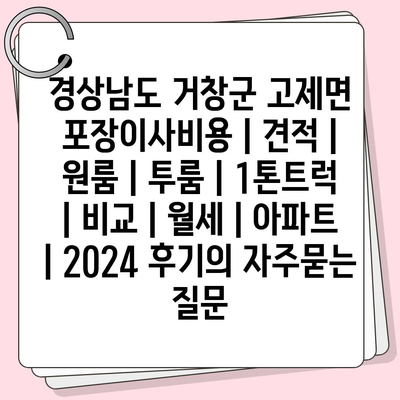 경상남도 거창군 고제면 포장이사비용 | 견적 | 원룸 | 투룸 | 1톤트럭 | 비교 | 월세 | 아파트 | 2024 후기의 자주묻는 질문